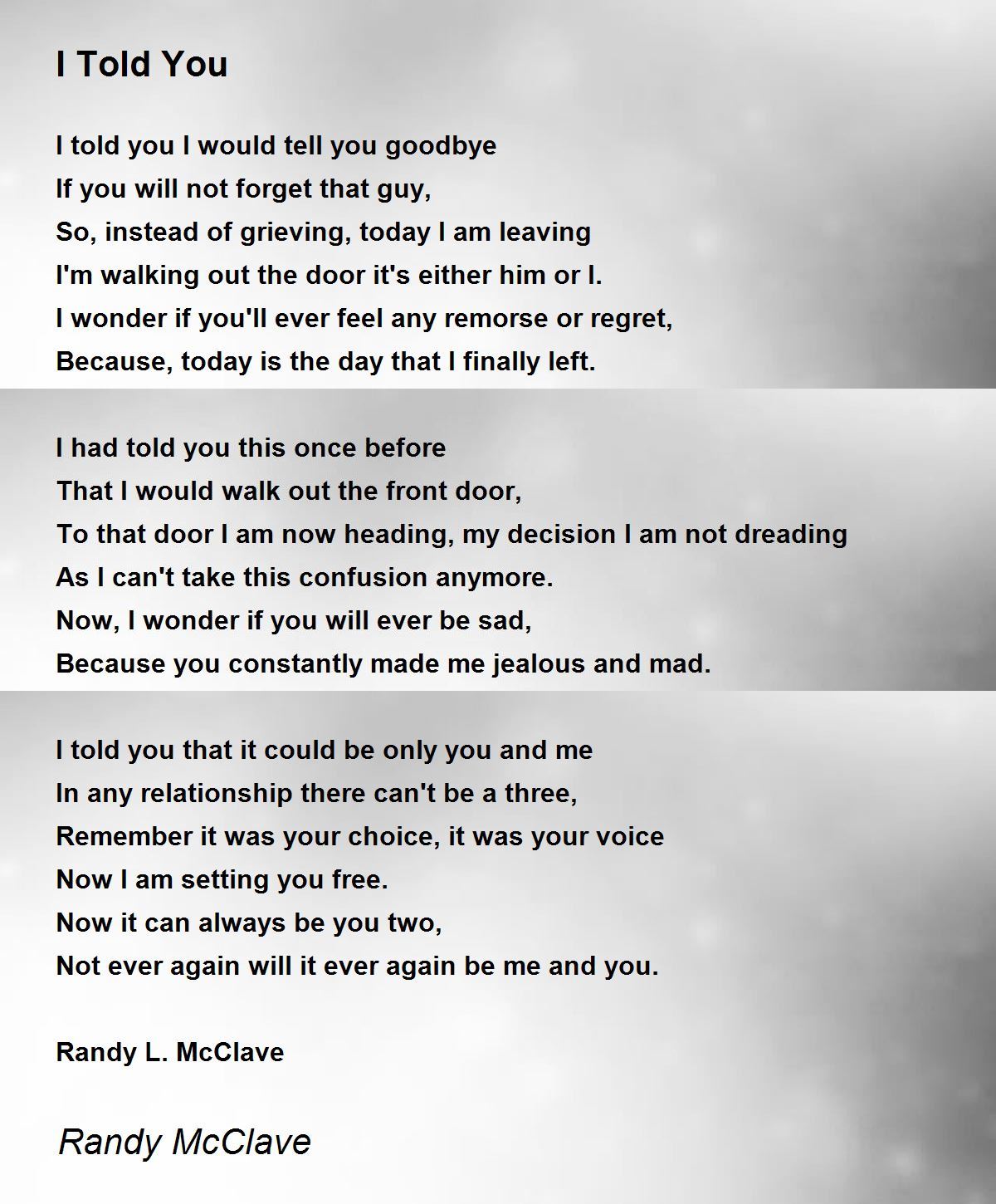 I Told You

I told you I would tell you goodbye
If you will not forget that guy,
So, instead of grieving, today I am leaving
I'm walking out the door it's either him or I.
I wonder if you'll ever feel any remorse or regret,
Because, today is the day that I finally left.

I had told you this once before
That I would walk out the front door,
To that door I am now heading, my decision I am not dreading
As I can't take this confusion anymore.
Now, I wonder if you will ever be sad,
Because you constantly made me jealous and mad.

I told you that it could be only you and me
In any relationship there can't be a three,
Remember it was your choice, it was your voice
Now I am setting you free.
Now it can always be you two,
Not ever again will it ever again be me and you.

Randy L. McClave

Randy McClave